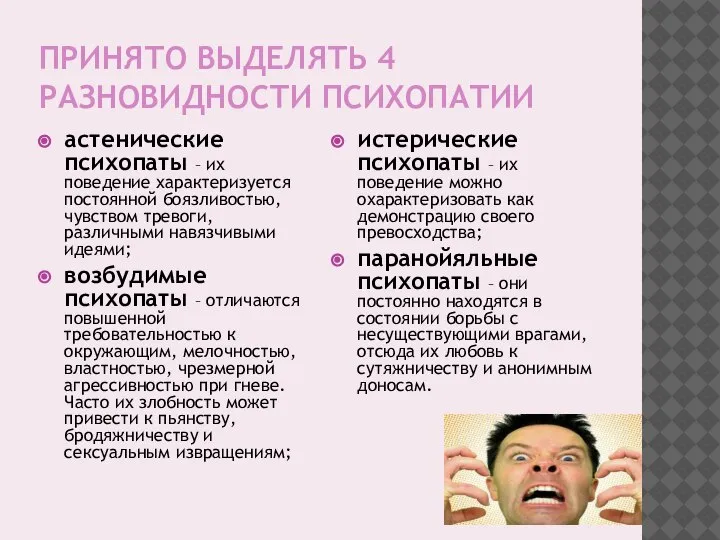 ПРИНЯТО ВЫДЕЛЯТЬ 4 РАЗНОВИДНОСТИ ПСИХОПАТИИ

астенические психопаты – их поведение характеризуется постоянной боязливостью, чувством тревоги, различными навязчивыми идеями;

возбудимые психопаты – отличаются повышенной требовательностью к окружающим, мелочностью, властностью, чрезмерной агрессивностью при гневе. Часто их злобность может привести к пьянству, бродяжничеству и сексуальным извращениям;

истерические психопаты – их поведение можно охарактеризовать как демонстрацию своего превосходства;

паранойяльные психопаты – они постоянно находятся в состоянии борьбы с несуществующими врагами, отсюда их любовь к сутяжничеству и анонимным доносам.